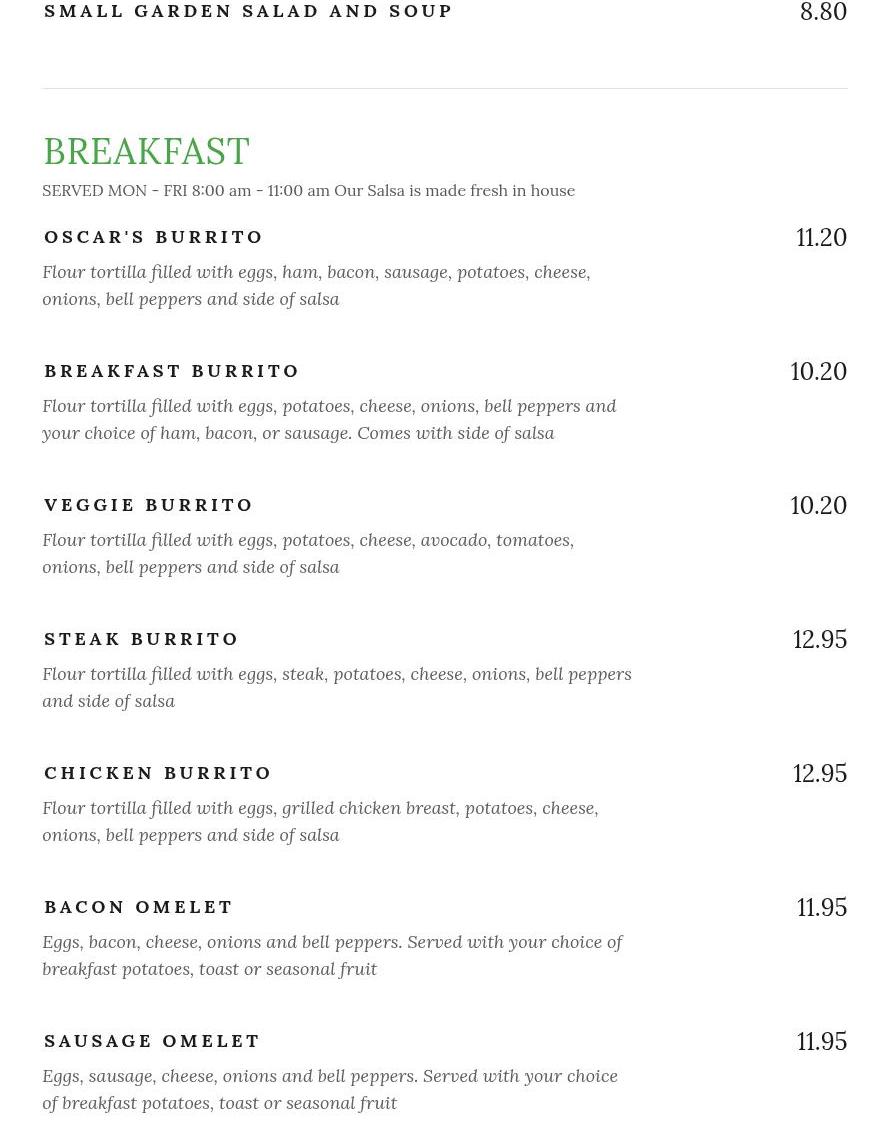 SMALL GARDEN SALAD AND SOUP 8.80

BREAKFAST

SERVED MON - FRI 8:00 am - 11:00 am Our Salsa is made fresh in house

OSCAR'S BURRITO 11.20

Flour tortilla filled with eggs, ham, bacon, sausage, potatoes, cheese, onions, bell peppers and side of salsa

BREAKFAST BURRITO 10.20

Flour tortilla filled with eggs, potatoes, cheese, onions, bell peppers and your choice of ham, bacon, or sausage. Comes with side of salsa

VEGGIE BURRITO 10.20

Flour tortilla filled with eggs, potatoes, cheese, avocado, tomatoes, onions, bell peppers and side of salsa

STEAK BURRITO 12.95

Flour tortilla filled with eggs, steak, potatoes, cheese, onions, bell peppers and side of salsa

CHICKEN BURRITO 12.95

Flour tortilla filled with eggs, grilled chicken breast, potatoes, cheese, onions, bell peppers and side of salsa

BACON OMELET 11.95

Eggs, bacon, cheese, onions and bell peppers. Served with your choice of breakfast potatoes, toast or seasonal fruit

SAUSAGE OMELET 11.95

Eggs, sausage, cheese, onions and bell peppers. Served with your choice of breakfast potatoes, toast or seasonal fruit